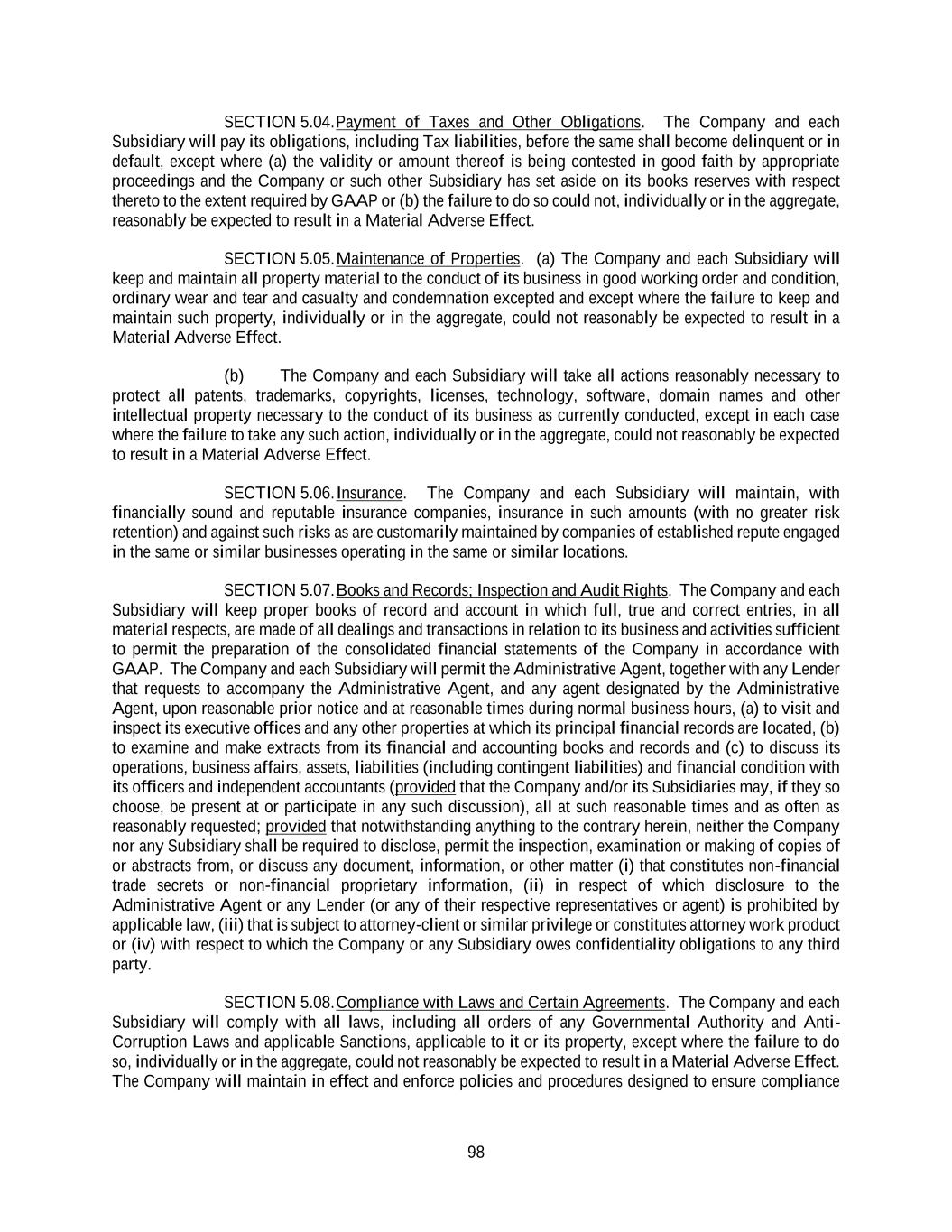 SECTION 5.04. Payment of Taxes and Other Obligations. The Company and each Subsidiary will pay its obligations, including Tax liabilities, before the same shall become delinquent or in default, except where (a) the validity or amount thereof is being contested in good faith by appropriate proceedings and the Company or such other Subsidiary has set aside on its books reserves with respect thereto to the extent required by GAAP or (b) the failure to do so could not, individually or in the aggregate, reasonably be expected to result in a Material Adverse Effect.

SECTION 5.05. Maintenance of Properties. (a) The Company and each Subsidiary will keep and maintain all property material to the conduct of its business in good working order and condition, ordinary wear and tear and casualty and condemnation excepted and except where the failure to keep and maintain such property, individually or in the aggregate, could not reasonably be expected to result in a Material Adverse Effect.

(b) The Company and each Subsidiary will take all actions reasonably necessary to protect all patents, trademarks, copyrights, licenses, technology, software, domain names and other intellectual property necessary to the conduct of its business as currently conducted, except in each case where the failure to take any such action, individually or in the aggregate, could not reasonably be expected to result in a Material Adverse Effect.

SECTION 5.06. Insurance. The Company and each Subsidiary will maintain, with financially sound and reputable insurance companies, insurance in such amounts (with no greater risk retention) and against such risks as are customarily maintained by companies of established repute engaged in the same or similar businesses operating in the same or similar locations.

SECTION 5.07. Books and Records; Inspection and Audit Rights. The Company and each Subsidiary will keep proper books of record and account in which full, true and correct entries, in all material respects, are made of all dealings and transactions in relation to its business and activities sufficient to permit the preparation of the consolidated financial statements of the Company in accordance with GAAP. The Company and each Subsidiary will permit the Administrative Agent, together with any Lender that requests to accompany the Administrative Agent, and any agent designated by the Administrative Agent, upon reasonable prior notice and at reasonable times during normal business hours, (a) to visit and inspect its executive offices and any other properties at which its principal financial records are located, (b) to examine and make extracts from its financial and accounting books and records and (c) to discuss its operations, business affairs, assets, liabilities (including contingent liabilities) and financial condition with its officers and independent accountants (provided that the Company and/or its Subsidiaries may, if they so choose, be present at or participate in any such discussion), all at such reasonable times and as often as reasonably requested; provided that notwithstanding anything to the contrary herein, neither the Company nor any Subsidiary shall be required to disclose, permit the inspection, examination or making of copies of or abstracts from, or discuss any document, information, or other matter (i) that constitutes non-financial trade secrets or non-financial proprietary information, (ii) in respect of which disclosure to the Administrative Agent or any Lender (or any of their respective representatives or agent) is prohibited by applicable law, (iii) that is subject to attorney-client or similar privilege or constitutes attorney work product or (iv) with respect to which the Company or any Subsidiary owes confidentiality obligations to any third party.

SECTION 5.08. Compliance with Laws and Certain Agreements. The Company and each Subsidiary will comply with all laws, including all orders of any Governmental Authority and Anti-Corruption Laws and applicable Sanctions, applicable to it or its property, except where the failure to do so, individually or in the aggregate, could not reasonably be expected to result in a Material Adverse Effect. The Company will maintain in effect and enforce policies and procedures designed to ensure compliance

98